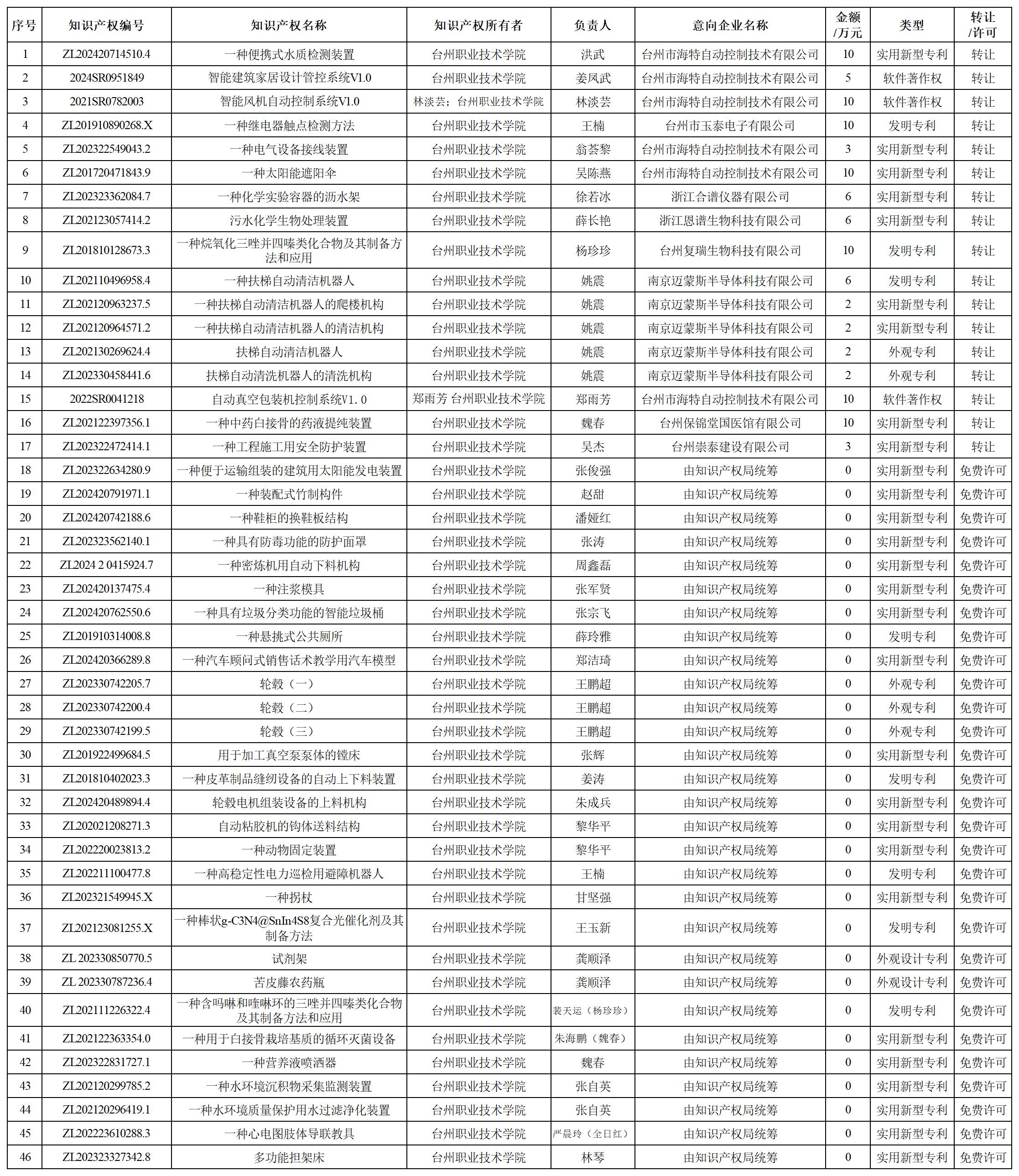 | 序号 | 知识产权编号 | 知识产权名称 | 知识产权所有者 | 负责人 | 意向企业名称 | 金额/万元 | 类型 | 转让/许可 |
|---|---|---|---|---|---|---|---|---|
| 1 | ZL202420714510.4 | 一种便携式水质检测装置 | 台州职业技术学院 | 洪武 | 台州市海特自动控制技术有限公司 | 10 | 实用新型专利 | 转让 |
| 2 | 2024SR0951849 | 智能建筑家居设计管控系统V1.0 | 台州职业技术学院 | 姜凤武 | 台州市海特自动控制技术有限公司 | 5 | 软件著作权 | 转让 |
| 3 | 2021SR0782003 | 智能风机自动控制系统V1.0 | 林淡芸；台州职业技术学院 | 林淡芸 | 台州市海特自动控制技术有限公司 | 10 | 软件著作权 | 转让 |
| 4 | ZL201910890268.X | 一种继电器触点检测方法 | 台州职业技术学院 | 王楠 | 台州市玉泰电子有限公司 | 10 | 发明专利 | 转让 |
| 5 | ZL202322549043.2 | 一种电气设备接线装置 | 台州职业技术学院 | 翁荟黎 | 台州市海特自动控制技术有限公司 | 3 | 实用新型专利 | 转让 |
| 6 | ZL201720471843.9 | 一种太阳能遮阳伞 | 台州职业技术学院 | 吴陈燕 | 台州市海特自动控制技术有限公司 | 10 | 实用新型专利 | 转让 |
| 7 | ZL202323362084.7 | 一种化学实验容器的沥水架 | 台州职业技术学院 | 徐若冰 | 浙江合谱仪器有限公司 | 6 | 实用新型专利 | 转让 |
| 8 | ZL202123057414.2 | 污水化学生物处理装置 | 台州职业技术学院 | 薛长艳 | 浙江恩谱生物科技有限公司 | 6 | 实用新型专利 | 转让 |
| 9 | ZL201810128673.3 | 一种烷氧化三唑并四嗪类化合物及其制备方法和应用 | 台州职业技术学院 | 杨珍珍 | 台州复瑞生物科技有限公司 | 10 | 发明专利 | 转让 |
| 10 | ZL202110496958.4 | 一种扶梯自动清洁机器人 | 台州职业技术学院 | 姚震 | 南京迈蒙斯半导体科技有限公司 | 6 | 发明专利 | 转让 |
| 11 | ZL202120963237.5 | 一种扶梯自动清洁机器人的爬楼机构 | 台州职业技术学院 | 姚震 | 南京迈蒙斯半导体科技有限公司 | 2 | 实用新型专利 | 转让 |
| 12 | ZL202120964571.2 | 一种扶梯自动清洁机器人的清洁机构 | 台州职业技术学院 | 姚震 | 南京迈蒙斯半导体科技有限公司 | 2 | 实用新型专利 | 转让 |
| 13 | ZL202130269624.4 | 扶梯自动清洁机器人 | 台州职业技术学院 | 姚震 | 南京迈蒙斯半导体科技有限公司 | 2 | 外观专利 | 转让 |
| 14 | ZL202330458441.6 | 扶梯自动清洗机器人的清洗机构 | 台州职业技术学院 | 姚震 | 南京迈蒙斯半导体科技有限公司 | 2 | 外观专利 | 转让 |
| 15 | 2022SR0041218 | 自动真空包装机控制系统V1.0 | 郑雨芳 台州职业技术学院 | 郑雨芳 | 台州市海特自动控制技术有限公司 | 10 | 软件著作权 | 转让 |
| 16 | ZL202122397356.1 | 一种中药白接骨的药液提纯装置 | 台州职业技术学院 | 魏春 | 台州保锦堂国医馆有限公司 | 10 | 实用新型专利 | 转让 |
| 17 | ZL202322472414.1 | 一种工程施工用安全防护装置 | 台州职业技术学院 | 吴杰 | 台州崇泰建设有限公司 | 3 | 实用新型专利 | 转让 |
| 18 | ZL202322634280.9 | 一种便于运输组装的建筑用太阳能发电装置 | 台州职业技术学院 | 张俊强 | 由知识产权局统筹 | 0 | 实用新型专利 | 免费许可 |
| 19 | ZL202420791971.1 | 一种装配式竹制构件 | 台州职业技术学院 | 赵甜 | 由知识产权局统筹 | 0 | 实用新型专利 | 免费许可 |
| 20 | ZL202420742188.6 | 一种鞋柜的换鞋板结构 | 台州职业技术学院 | 潘娅红 | 由知识产权局统筹 | 0 | 实用新型专利 | 免费许可 |
| 21 | ZL202323562140.1 | 一种具有防毒功能的防护面罩 | 台州职业技术学院 | 张涛 | 由知识产权局统筹 | 0 | 实用新型专利 | 免费许可 |
| 22 | ZL2024 2 0415924.7 | 一种密炼机用自动下料机构 | 台州职业技术学院 | 周鑫磊 | 由知识产权局统筹 | 0 | 实用新型专利 | 免费许可 |
| 23 | ZL202420137475.4 | 一种注浆模具 | 台州职业技术学院 | 张军贤 | 由知识产权局统筹 | 0 | 实用新型专利 | 免费许可 |
| 24 | ZL202420762550.6 | 一种具有垃圾分类功能的智能垃圾桶 | 台州职业技术学院 | 张宗飞 | 由知识产权局统筹 | 0 | 实用新型专利 | 免费许可 |
| 25 | ZL201910314008.8 | 一种悬挑式公共厕所 | 台州职业技术学院 | 薛玲雅 | 由知识产权局统筹 | 0 | 发明专利 | 免费许可 |
| 26 | ZL202420366289.8 | 一种汽车顾问式销售话术教学用汽车模型 | 台州职业技术学院 | 郑洁琦 | 由知识产权局统筹 | 0 | 实用新型专利 | 免费许可 |
| 27 | ZL202330742205.7 | 轮毂（一） | 台州职业技术学院 | 王鹏超 | 由知识产权局统筹 | 0 | 外观专利 | 免费许可 |
| 28 | ZL202330742200.4 | 轮毂（二） | 台州职业技术学院 | 王鹏超 | 由知识产权局统筹 | 0 | 外观专利 | 免费许可 |
| 29 | ZL202330742199.5 | 轮毂（三） | 台州职业技术学院 | 王鹏超 | 由知识产权局统筹 | 0 | 外观专利 | 免费许可 |
| 30 | ZL201922499684.5 | 用于加工真空泵泵体的镗床 | 台州职业技术学院 | 张辉 | 由知识产权局统筹 | 0 | 实用新型专利 | 免费许可 |
| 31 | ZL201810402023.3 | 一种皮革制品缝纫设备的自动上下料装置 | 台州职业技术学院 | 姜涛 | 由知识产权局统筹 | 0 | 发明专利 | 免费许可 |
| 32 | ZL202420489894.4 | 轮毂电机组装设备的上料机构 | 台州职业技术学院 | 朱成兵 | 由知识产权局统筹 | 0 | 实用新型专利 | 免费许可 |
| 33 | ZL202021208271.3 | 自动粘胶机的钩体送料结构 | 台州职业技术学院 | 黎华平 | 由知识产权局统筹 | 0 | 实用新型专利 | 免费许可 |
| 34 | ZL202220023813.2 | 一种动物固定装置 | 台州职业技术学院 | 黎华平 | 由知识产权局统筹 | 0 | 实用新型专利 | 免费许可 |
| 35 | ZL202211100477.8 | 一种高稳定性电力巡检用避障机器人 | 台州职业技术学院 | 王楠 | 由知识产权局统筹 | 0 | 发明专利 | 免费许可 |
| 36 | ZL202321549945.X | 一种拐杖 | 台州职业技术学院 | 甘坚强 | 由知识产权局统筹 | 0 | 实用新型专利 | 免费许可 |
| 37 | ZL202123081255.X | 一种棒状g-C3N4@SnIn4S8复合光催化剂及其制备方法 | 台州职业技术学院 | 王玉新 | 由知识产权局统筹 | 0 | 发明专利 | 免费许可 |
| 38 | ZL 202330850770.5 | 试剂架 | 台州职业技术学院 | 龚顺泽 | 由知识产权局统筹 | 0 | 外观设计专利 | 免费许可 |
| 39 | ZL 202330787236.4 | 苦皮藤农药瓶 | 台州职业技术学院 | 龚顺泽 | 由知识产权局统筹 | 0 | 外观设计专利 | 免费许可 |
| 40 | ZL202111226322.4 | 一种含吗啉和喹啉环的三唑并四嗪类化合物及其制备方法和应用 | 台州职业技术学院 | 裴天运（杨珍珍） | 由知识产权局统筹 | 0 | 发明专利 | 免费许可 |
| 41 | ZL202122363354.0 | 一种用于白接骨栽培基质的循环灭菌设备 | 台州职业技术学院 | 朱海鹏（魏春） | 由知识产权局统筹 | 0 | 实用新型专利 | 免费许可 |
| 42 | ZL202322831727.1 | 一种营养液喷洒器 | 台州职业技术学院 | 魏春 | 由知识产权局统筹 | 0 | 实用新型专利 | 免费许可 |
| 43 | ZL202120299785.2 | 一种水环境沉积物采集监测装置 | 台州职业技术学院 | 张自英 | 由知识产权局统筹 | 0 | 实用新型专利 | 免费许可 |
| 44 | ZL202120296419.1 | 一种水环境质量保护用水过滤净化装置 | 台州职业技术学院 | 张自英 | 由知识产权局统筹 | 0 | 实用新型专利 | 免费许可 |
| 45 | ZL202223610288.3 | 一种心电图肢体导联教具 | 台州职业技术学院 | 严晨玲（全日红） | 由知识产权局统筹 | 0 | 实用新型专利 | 免费许可 |
| 46 | ZL202323327342.8 | 多功能担架床 | 台州职业技术学院 | 林琴 | 由知识产权局统筹 | 0 | 实用新型专利 | 免费许可 |